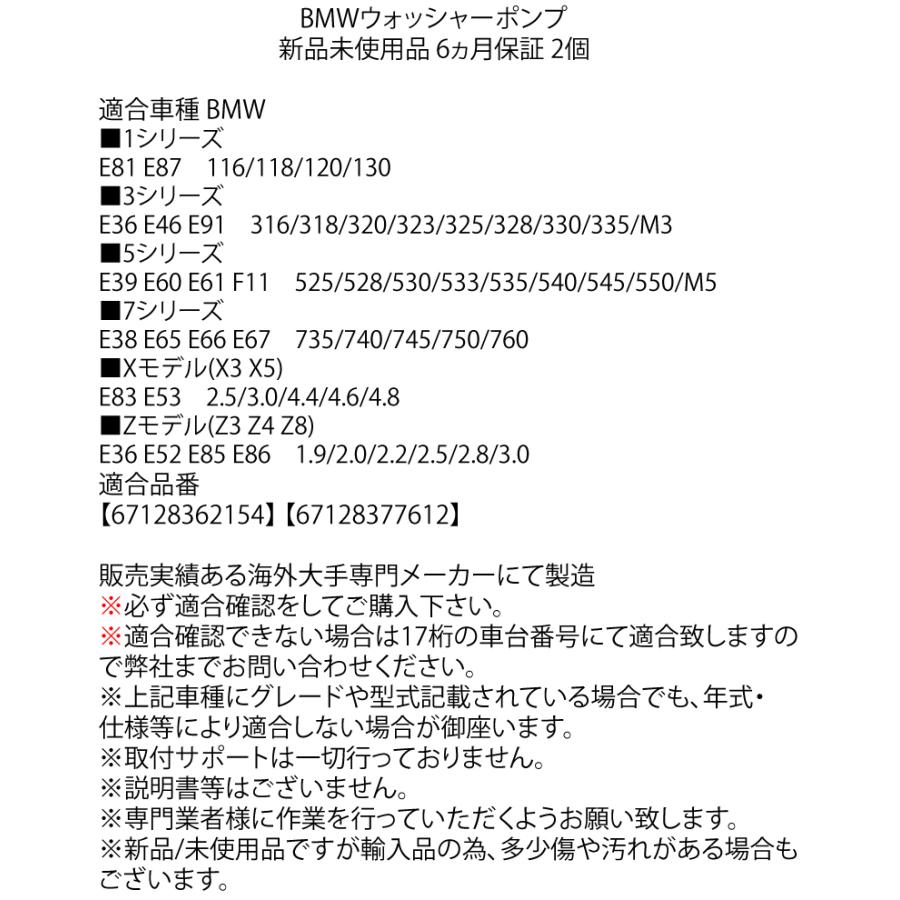 BMWウォッシャーポンプ
新品未使用品 6ヵ月保証 2個

適合車種 BMW
■1シリーズ
E81 E87　116/118/120/130
■3シリーズ
E36 E46 E91　316/318/320/323/325/328/330/335/M3
■5シリーズ
E39 E60 E61 F11　525/528/530/533/535/540/545/550/M5
■7シリーズ
E38 E65 E66 E67　735/740/745/750/760
■Xモデル(X3 X5)
E83 E53　2.5/3.0/4.4/4.6/4.8
■Zモデル(Z3 Z4 Z8)
E36 E52 E85 E86　1.9/2.0/2.2/2.5/2.8/3.0
適合品番
【67128362154】【67128377612】

販売実績ある海外大手専門メーカーにて製造
※必ず適合確認をしてご購入下さい。
※適合確認できない場合は17桁の車台番号にて適合致しますので弊社までお問い合わせください。
※上記車種にグレードや型式記載されている場合でも、年式・仕様等により適合しない場合が御座います。
※取付サポートは一切行っておりません。
※説明書等はございません。
※専門業者様に作業を行っていただくようお願い致します。
※新品/未使用品ですが輸入品の為、多少傷や汚れがある場合もございます。